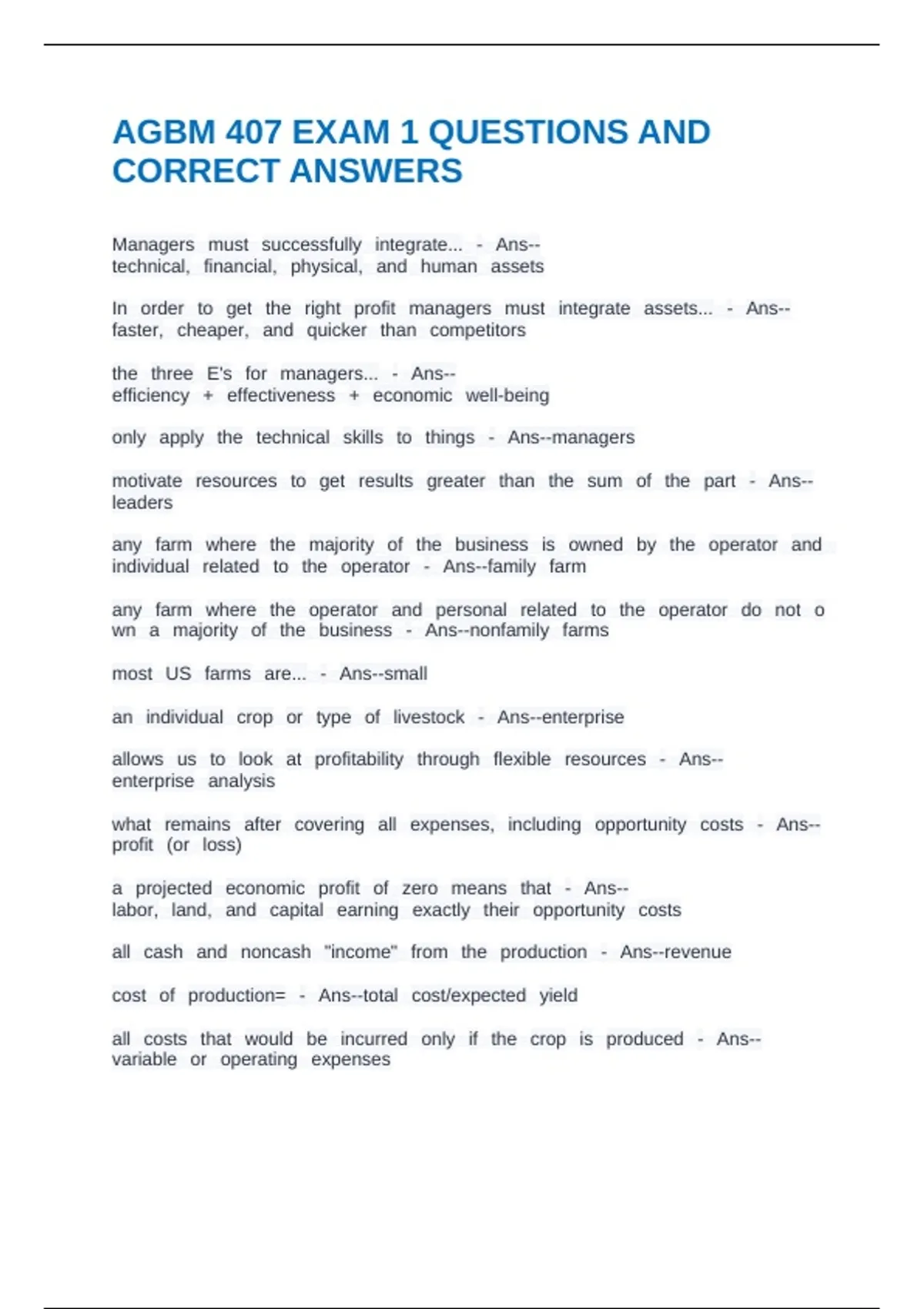 AGBM 407 EXAM 1 QUESTIONS AND CORRECT ANSWERS

Managers must successfully integrate... - Ans--technical, financial, physical, and human assets

In order to get the right profit managers must integrate assets... - Ans--faster, cheaper, and quicker than competitors

the three E's for managers... - Ans--efficiency + effectiveness + economic well-being

only apply the technical skills to things - Ans--managers

motivate resources to get results greater than the sum of the part - Ans--leaders

any farm where the majority of the business is owned by the operator and individual related to the operator - Ans--family farm

any farm where the operator and personal related to the operator do not o wn a majority of the business - Ans--nonfamily farms

most US farms are... - Ans--small

an individual crop or type of livestock - Ans--enterprise

allows us to look at profitability through flexible resources - Ans--enterprise analysis

what remains after covering all expenses, including opportunity costs - Ans--profit (or loss)

a projected economic profit of zero means that - Ans--labor, land, and capital earning exactly their opportunity costs

all cash and noncash "income" from the production - Ans--revenue

cost of production= - Ans--total cost/expected yield

all costs that would be incurred only if the crop is produced - Ans--variable or operating expenses